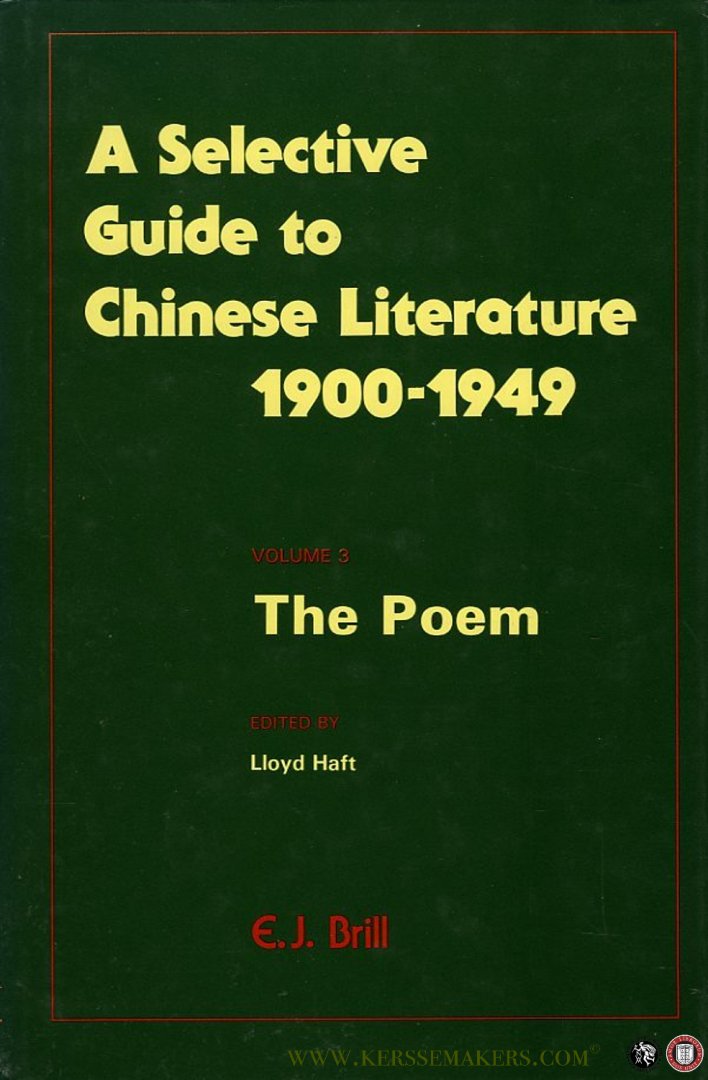 A Selective Guide to Chinese Literature 1900-1949

VOLUME 3

The Poem

EDITED BY

Lloyd Haft

E. J. Brill

WWW.KERSSEMAKERS.COM©